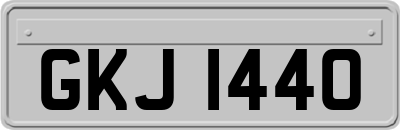 GKJ 1440